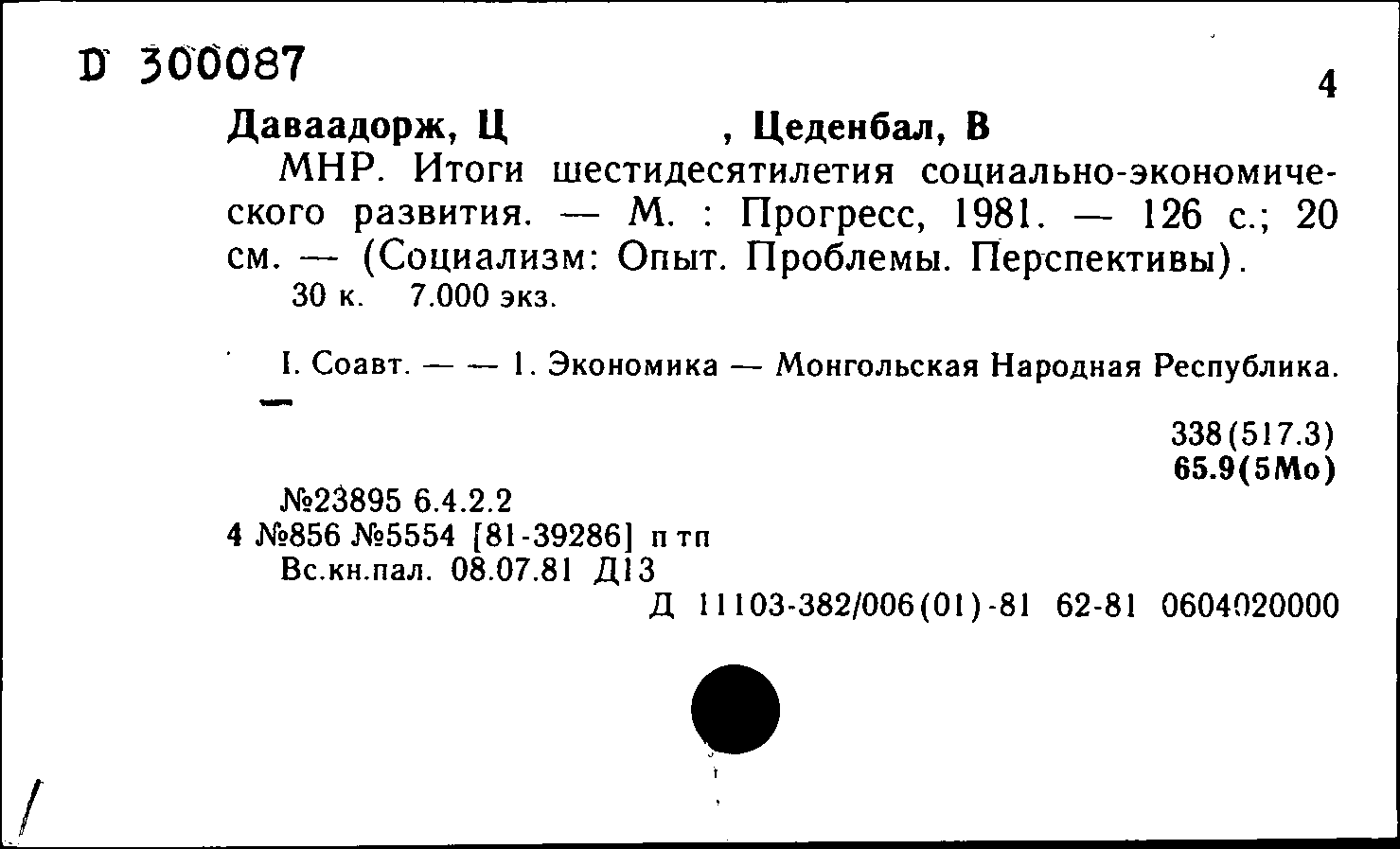 D 300087

4

Даваадорж, Ц , Цеденбал, В

МНР. Итоги шестидесятилетия социально-экономического развития. — М. : Прогресс, 1981. — 126 с.; 20 см. — (Социализм: Опыт. Проблемы. Перспективы).
30 к. 7.000 экз.

I. Соавт. — — 1. Экономика — Монгольская Народная Республика.

338(517.3)
65.9(5Мо)

№23895 6.4.2.2
4 №856 №5554 [81-39286] п тп
Вс.кн.пал. 08.07.81 Д13
Д 11103-382/006(01)-81 62-81 0604020000